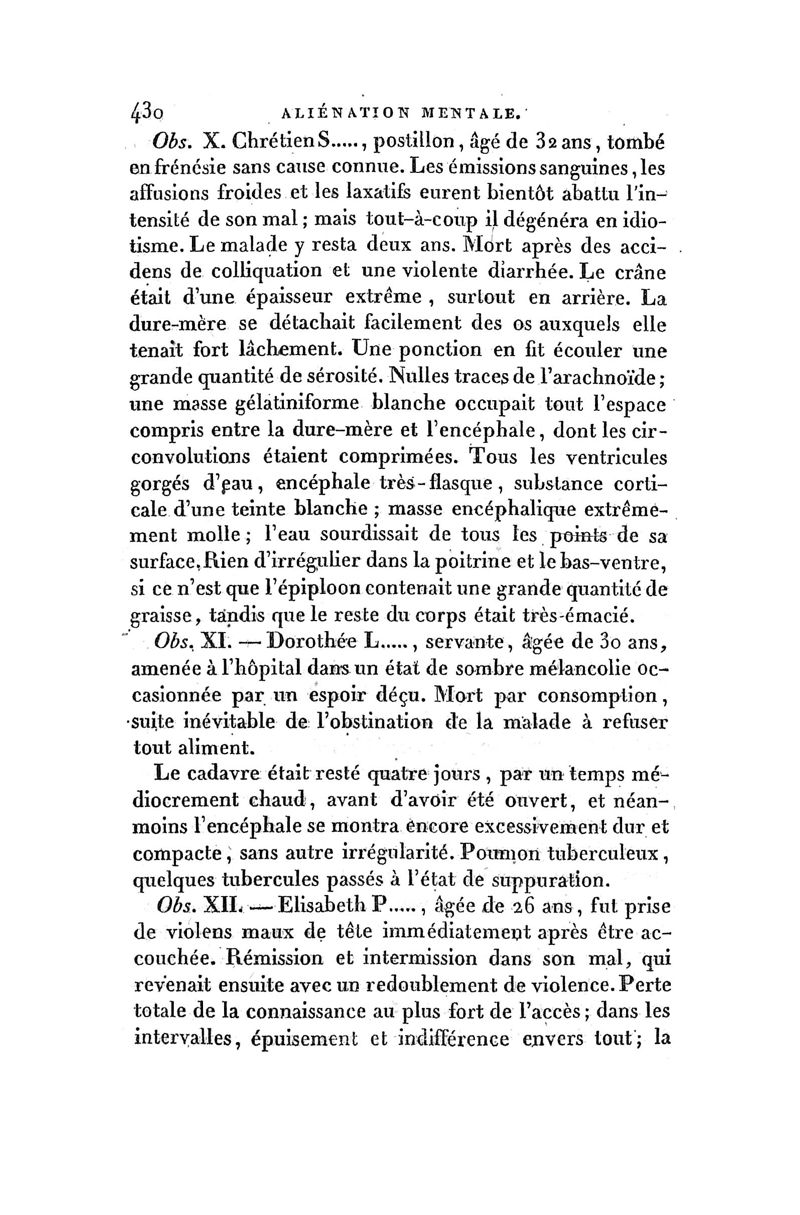 430 ALIÉNATION MENTALE.

Obs. X. Chrétien S....., postillon, âgé de 32 ans, tombé en frénésie sans cause connue. Les émissions sanguines, les affusions froides et les laxatifs eurent bientôt abattu l'intensité de son mal; mais tout-à-coup il dégénéra en idiotisme. Le malade y resta deux ans. Mort après des accidens de colliquation et une violente diarrhée. Le crâne était d'une épaisseur extrême, surtout en arrière. La dure-mère se détachait facilement des os auxquels elle tenait fort lâchement. Une ponction en fit écouler une grande quantité de sérosité. Nulles traces de l'arachnoïde; une masse gélatiniforme blanche occupait tout l'espace compris entre la dure-mère et l'encéphale, dont les circonvolutions étaient comprimées. Tous les ventricules gorgés d'eau, encéphale très-flasque, substance corticale d'une teinte blanche; masse encéphalique extrêmement molle; l'eau sourdissait de tous les points de sa surface. Rien d'irrégulier dans la poitrine et le bas-ventre, si ce n'est que l'épiploon contenait une grande quantité de graisse, tandis que le reste du corps était très-émacié.

Obs. XI. — Dorothée L....., servante, âgée de 30 ans, amenée à l'hôpital dans un état de sombre mélancolie occasionnée par un espoir déçu. Mort par consomption, suite inévitable de l'obstination de la malade à refuser tout aliment.

Le cadavre était resté quatre jours, par un temps médiocrement chaud, avant d'avoir été ouvert, et néanmoins l'encéphale se montra encore excessivement dur et compacte, sans autre irrégularité. Poumon tuberculeux, quelques tubercules passés à l'état de suppuration.

Obs. XII. — Elisabeth P....., âgée de 26 ans, fut prise de violens maux de tête immédiatement après être accouchée. Rémission et intermission dans son mal, qui revenait ensuite avec un redoublement de violence. Perte totale de la connaissance au plus fort de l'accès; dans les intervalles, épuisement et indifférence envers tout; la